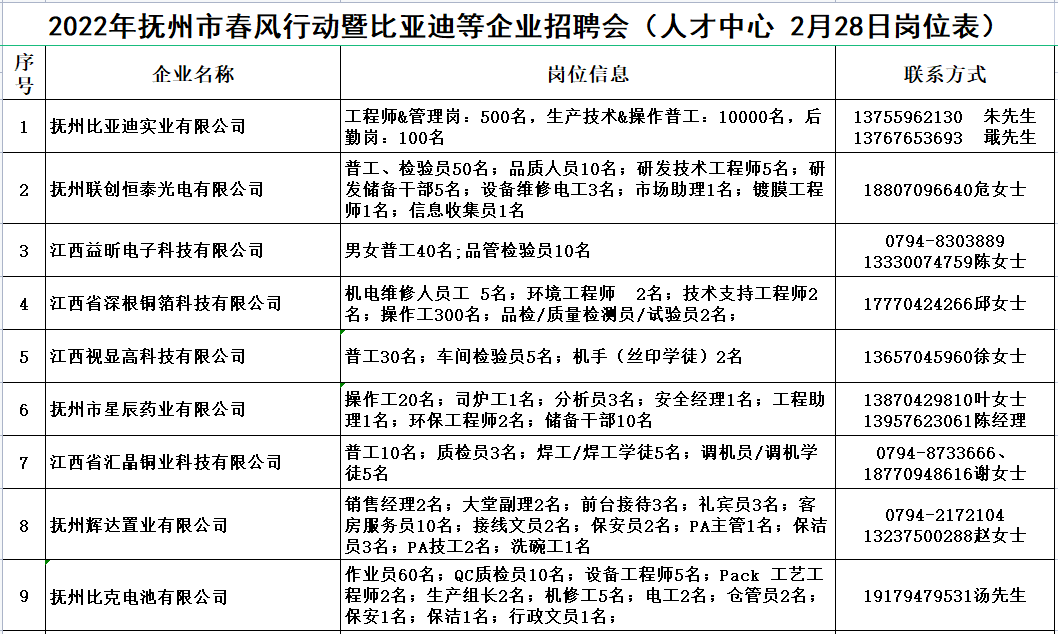 2022年抚州市春风行动暨比亚迪等企业招聘会（人才中心 2月28日岗位表）

| 序号 | 企业名称 | 岗位信息 | 联系方式 |
|---|---|---|---|
| 1 | 抚州比亚迪实业有限公司 | 工程师&管理岗：500名，生产技术&操作普工：10000名，后勤岗：100名 | 13755962130 朱先生 13767653693 戢先生 |
| 2 | 抚州联创恒泰光电有限公司 | 普工、检验员50名；品质人员10名；研发技术工程师5名；研发储备干部5名；设备维修电工3名；市场助理1名；镀膜工程师1名；信息收集员1名 | 18807096640危女士 |
| 3 | 江西益昕电子科技有限公司 | 男女普工40名;品管检验员10名 | 0794-8303889 13330074759陈女士 |
| 4 | 江西省深根铜箔科技有限公司 | 机电维修人员工 5名；环境工程师 2名；技术支持工程师2名；操作工300名；品检/质量检测员/试验员2名； | 17770424266邱女士 |
| 5 | 江西视显高科技有限公司 | 普工30名；车间检验员5名；机手（丝印学徒）2名 | 13657045960徐女士 |
| 6 | 抚州市星辰药业有限公司 | 操作工20名；司炉工1名；分析员3名；安全经理1名；工程助理1名；环保工程师2名；储备干部10名 | 13870429810叶女士 13957623061陈经理 |
| 7 | 江西省汇晶铜业科技有限公司 | 普工10名；质检员3名；焊工/焊工学徒5名；调机员/调机学徒5名 | 0794-8733666、18770948616谢女士 |
| 8 | 抚州辉达置业有限公司 | 销售经理2名；大堂副理2名；前台接待3名；礼宾员3名；客房服务员10名；接线文员2名；保安员2名；PA主管1名；保洁员3名；PA技工2名；洗碗工1名 | 0794-2172104 13237500288赵女士 |
| 9 | 抚州比克电池有限公司 | 作业员60名；QC质检员10名；设备工程师5名；Pack 工艺工程师2名；生产组长2名；机修工5名；电工2名；仓管员2名；保安1名；保洁1名；行政文员1名； | 19179479531汤先生 |